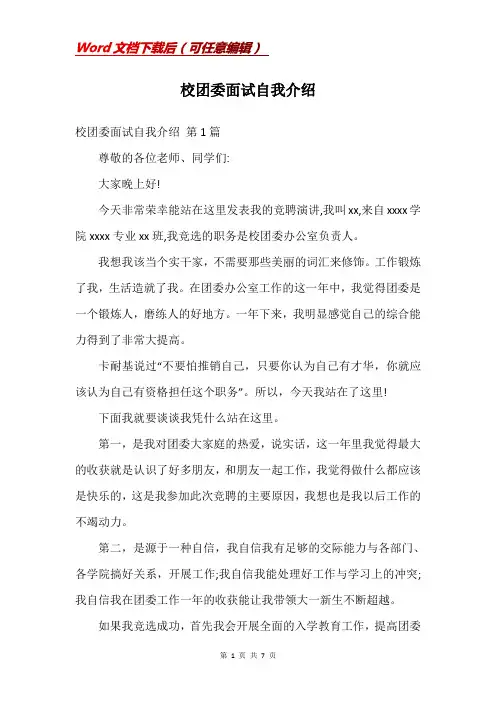 Word文档下载后（可任意编辑）

校团委面试自我介绍

校团委面试自我介绍 第1篇

尊敬的各位老师、同学们:

大家晚上好!

今天非常荣幸能站在这里发表我的竞聘演讲,我叫xx,来自xxxx学院xxxx专业xx班,我竞选的职务是校团委办公室负责人。

我想我该当个实干家，不需要那些美丽的词汇来修饰。工作锻炼了我，生活造就了我。在团委办公室工作的这一年中，我觉得团委是一个锻炼人，磨练人的好地方。一年下来，我明显感觉自己的综合能力得到了非常大提高。

卡耐基说过“不要怕推销自己，只要你认为自己有才华，你就应该认为自己有资格担任这个职务”。所以，今天我站在了这里!

下面我就要谈谈我凭什么站在这里。

第一，是我对团委大家庭的热爱，说实话，这一年里我觉得最大的收获就是认识了好多朋友，和朋友一起工作，我觉得做什么都应该是快乐的，这是我参加此次竞聘的主要原因，我想也是我以后工作的不竭动力。

第二，是源于一种自信，我自信我有足够的交际能力与各部门、各学院搞好关系，开展工作;我自信我能处理好工作与学习上的冲突;我自信我在团委工作一年的收获能让我带领大一新生不断超越。

如果我竞选成功，首先我会开展全面的入学教育工作，提高团委

第 1 页 共 7 页